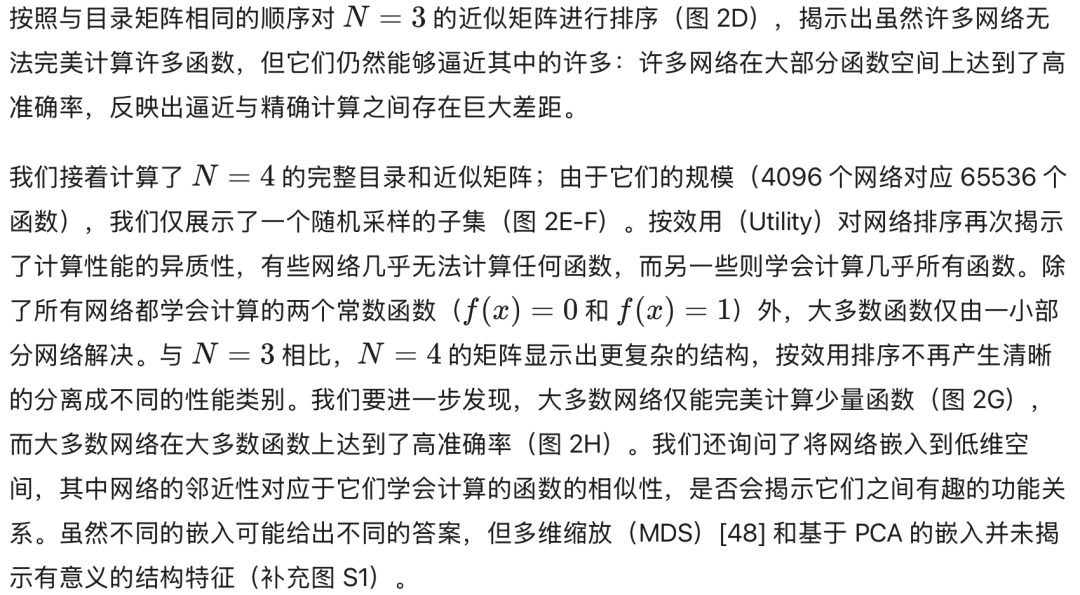 按照与目录矩阵相同的顺序对 $N = 3$ 的近似矩阵进行排序（图 2D），揭示出虽然许多网络无法完美计算许多函数，但它们仍然能够逼近其中的许多：许多网络在大部分函数空间上达到了高准确率，反映出逼近与精确计算之间存在巨大差距。

我们接着计算了 $N = 4$ 的完整目录和近似矩阵；由于它们的规模（4096 个网络对应 65536 个函数），我们仅展示了一个随机采样的子集（图 2E-F）。按效用（Utility）对网络排序再次揭示了计算性能的异质性，有些网络几乎无法计算任何函数，而另一些则学会计算几乎所有函数。除了所有网络都学会计算的两个常数函数（$f(x) = 0$ 和 $f(x) = 1$）外，大多数函数仅由一小部分网络解决。与 $N = 3$ 相比，$N = 4$ 的矩阵显示出更复杂的结构，按效用排序不再产生清晰的分离成不同的性能类别。我们要进一步发现，大多数网络仅能完美计算少量函数（图 2G），而大多数网络在大多数函数上达到了高准确率（图 2H）。我们还询问了将网络嵌入到低维空间，其中网络的邻近性对应于它们学会计算的函数的相似性，是否会揭示它们之间有趣的功能关系。虽然不同的嵌入可能给出不同的答案，但多维缩放（MDS）[48] 和基于 PCA 的嵌入并未揭示有意义的结构特征（补充图 S1）。